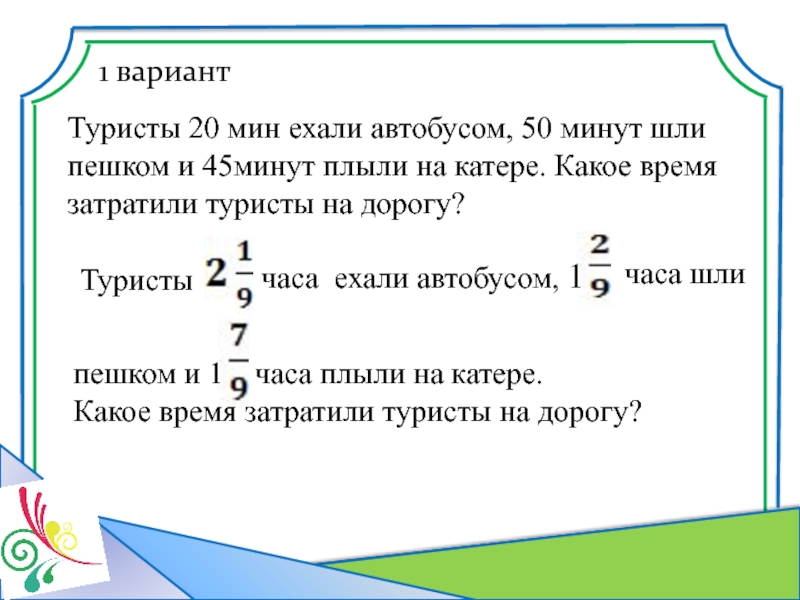 1 вариант

Туристы 20 мин ехали автобусом, 50 минут шли пешком и 45минут плыли на катере. Какое время затратили туристы на дорогу?

Туристы $2\frac{1}{9}$ часа ехали автобусом, $1\frac{2}{9}$ часа шли пешком и $1\frac{7}{9}$ часа плыли на катере.
Какое время затратили туристы на дорогу?